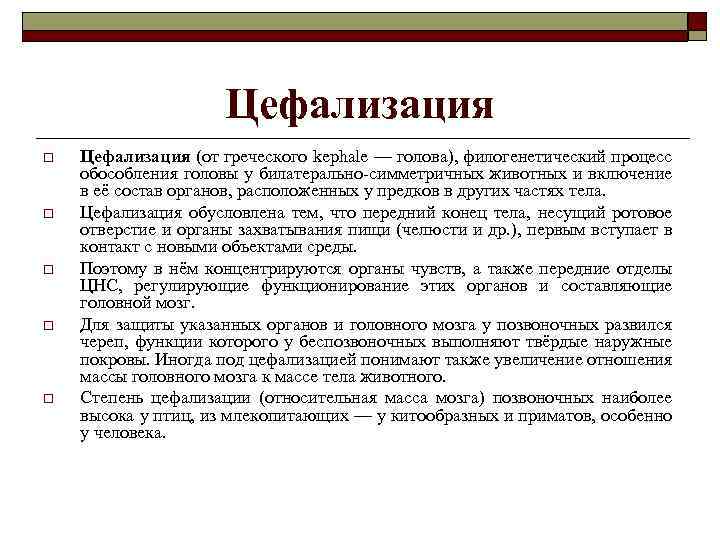 Цефализация

Цефализация (от греческого kephale — голова), филогенетический процесс обособления головы у билатерально-симметричных животных и включение в её состав органов, расположенных у предков в других частях тела.

Цефализация обусловлена тем, что передний конец тела, несущий ротовое отверстие и органы захватывания пищи (челюсти и др.), первым вступает в контакт с новыми объектами среды.

Поэтому в нём концентрируются органы чувств, а также передние отделы ЦНС, регулирующие функционирование этих органов и составляющие головной мозг.

Для защиты указанных органов и головного мозга у позвоночных развился череп, функции которого у беспозвоночных выполняют твёрдые наружные покровы. Иногда под цефализацией понимают также увеличение отношения массы головного мозга к массе тела животного.

Степень цефализации (относительная масса мозга) позвоночных наиболее высока у птиц, из млекопитающих — у китообразных и приматов, особенно у человека.